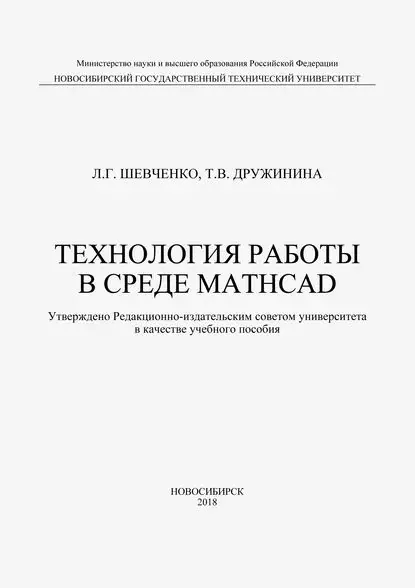 Министерство науки и высшего образования Российской Федерации
НОВОСИБИРСКИЙ ГОСУДАРСТВЕННЫЙ ТЕХНИЧЕСКИЙ УНИВЕРСИТЕТ

Л.Г. ШЕВЧЕНКО, Т.В. ДРУЖИНИНА

ТЕХНОЛОГИЯ РАБОТЫ В СРЕДЕ MATHCAD

Утверждено Редакционно-издательским советом университета в качестве учебного пособия

НОВОСИБИРСК
2018